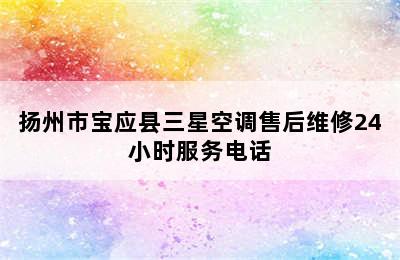 扬州市宝应县三星空调售后维修24小时服务电话